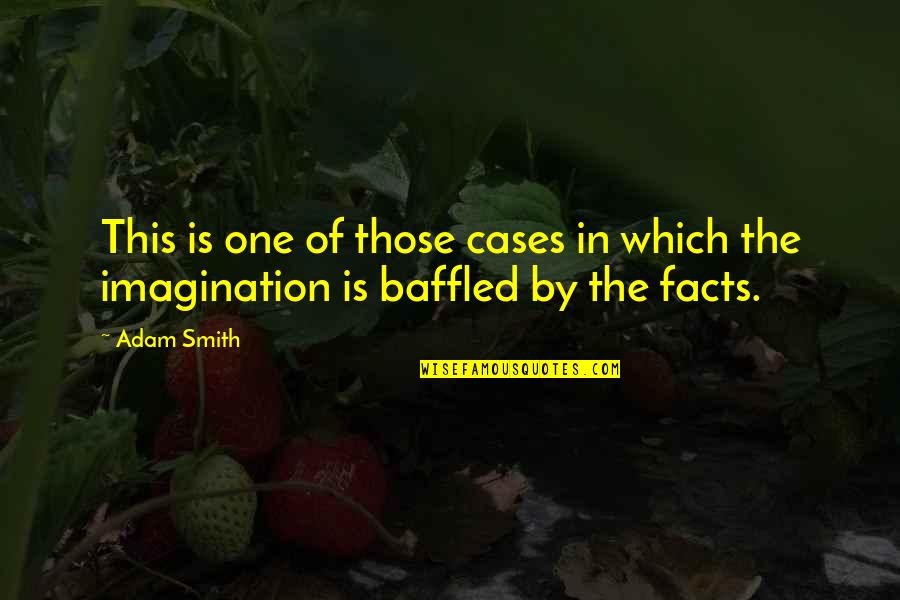 This is one of those cases in which the imagination is baffled by the facts.

~ Adam Smith

WISEFAMOUSQUOTES.COM